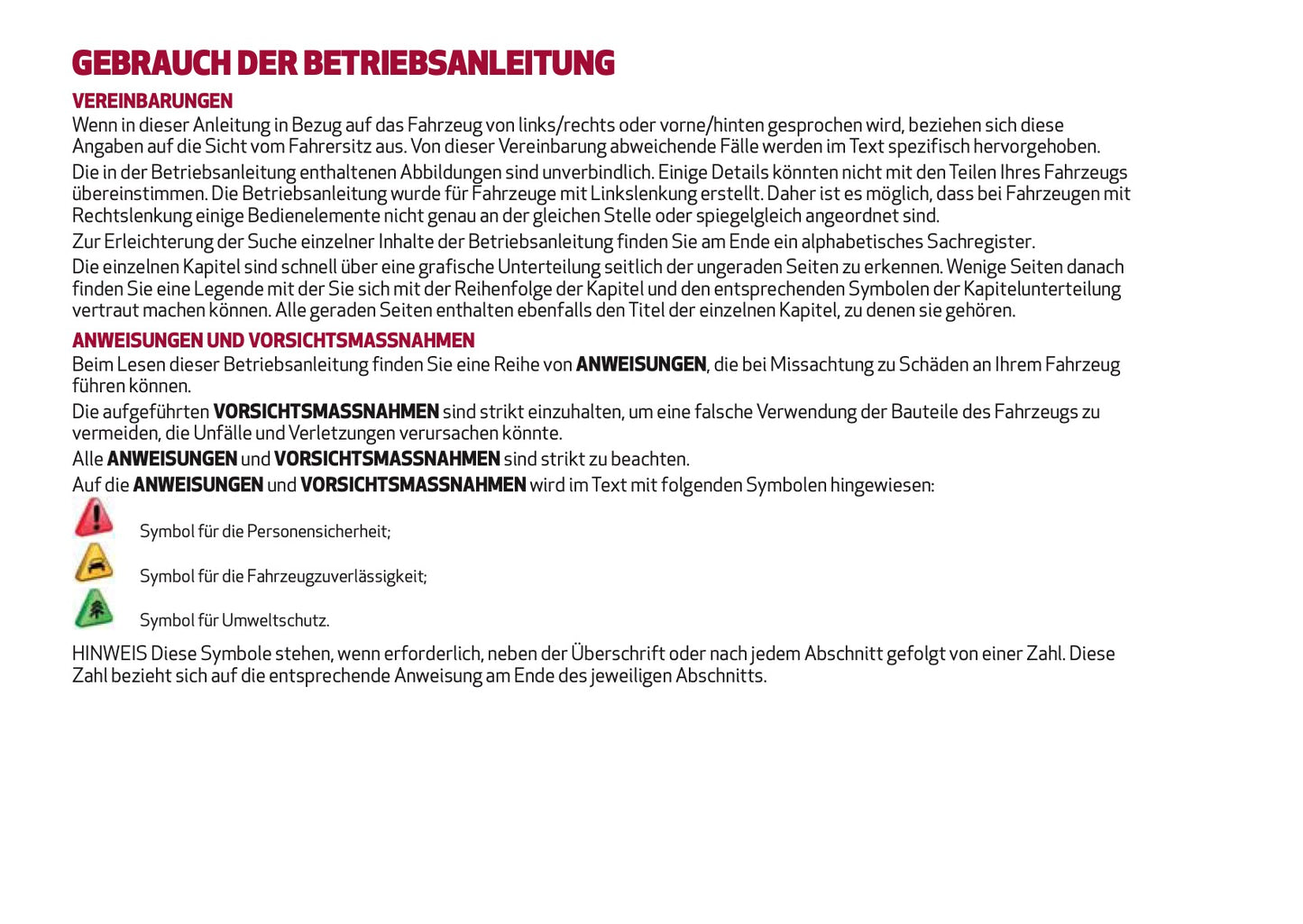 GEBRAUCH DER BETRIEBSANLEITUNG

VEREINBARUNGEN

Wenn in dieser Anleitung in Bezug auf das Fahrzeug von links/rechts oder vorne/hinten gesprochen wird, beziehen sich diese Angaben auf die Sicht vom Fahrersitz aus. Von dieser Vereinbarung abweichende Fälle werden im Text spezifisch hervorgehoben.

Die in der Betriebsanleitung enthaltenen Abbildungen sind unverbindlich. Einige Details könnten nicht mit den Teilen Ihres Fahrzeugs übereinstimmen. Die Betriebsanleitung wurde für Fahrzeuge mit Linkslenkung erstellt. Daher ist es möglich, dass bei Fahrzeugen mit Rechtslenkung einige Bedienelemente nicht genau an der gleichen Stelle oder spiegelgleich angeordnet sind.

Zur Erleichterung der Suche einzelner Inhalte der Betriebsanleitung finden Sie am Ende ein alphabetisches Sachregister.

Die einzelnen Kapitel sind schnell über eine grafische Unterteilung seitlich der ungeraden Seiten zu erkennen. Wenige Seiten danach finden Sie eine Legende mit der Sie sich mit der Reihenfolge der Kapitel und den entsprechenden Symbolen der Kapitelunterteilung vertraut machen können. Alle geraden Seiten enthalten ebenfalls den Titel der einzelnen Kapitel, zu denen sie gehören.

ANWEISUNGEN UND VORSICHTSMASSNAHMEN

Beim Lesen dieser Betriebsanleitung finden Sie eine Reihe von ANWEISUNGEN, die bei Missachtung zu Schäden an Ihrem Fahrzeug führen können.

Die aufgeführten VORSICHTSMASSNAHMEN sind strikt einzuhalten, um eine falsche Verwendung der Bauteile des Fahrzeugs zu vermeiden, die Unfälle und Verletzungen verursachen könnte.

Alle ANWEISUNGEN und VORSICHTSMASSNAHMEN sind strikt zu beachten.

Auf die ANWEISUNGEN und VORSICHTSMASSNAHMEN wird im Text mit folgenden Symbolen hingewiesen:

Symbol für die Personensicherheit;

Symbol für die Fahrzeugzuverlässigkeit;

Symbol für Umweltschutz.

HINWEIS Diese Symbole stehen, wenn erforderlich, neben der Überschrift oder nach jedem Abschnitt gefolgt von einer Zahl. Diese Zahl bezieht sich auf die entsprechende Anweisung am Ende des jeweiligen Abschnitts.